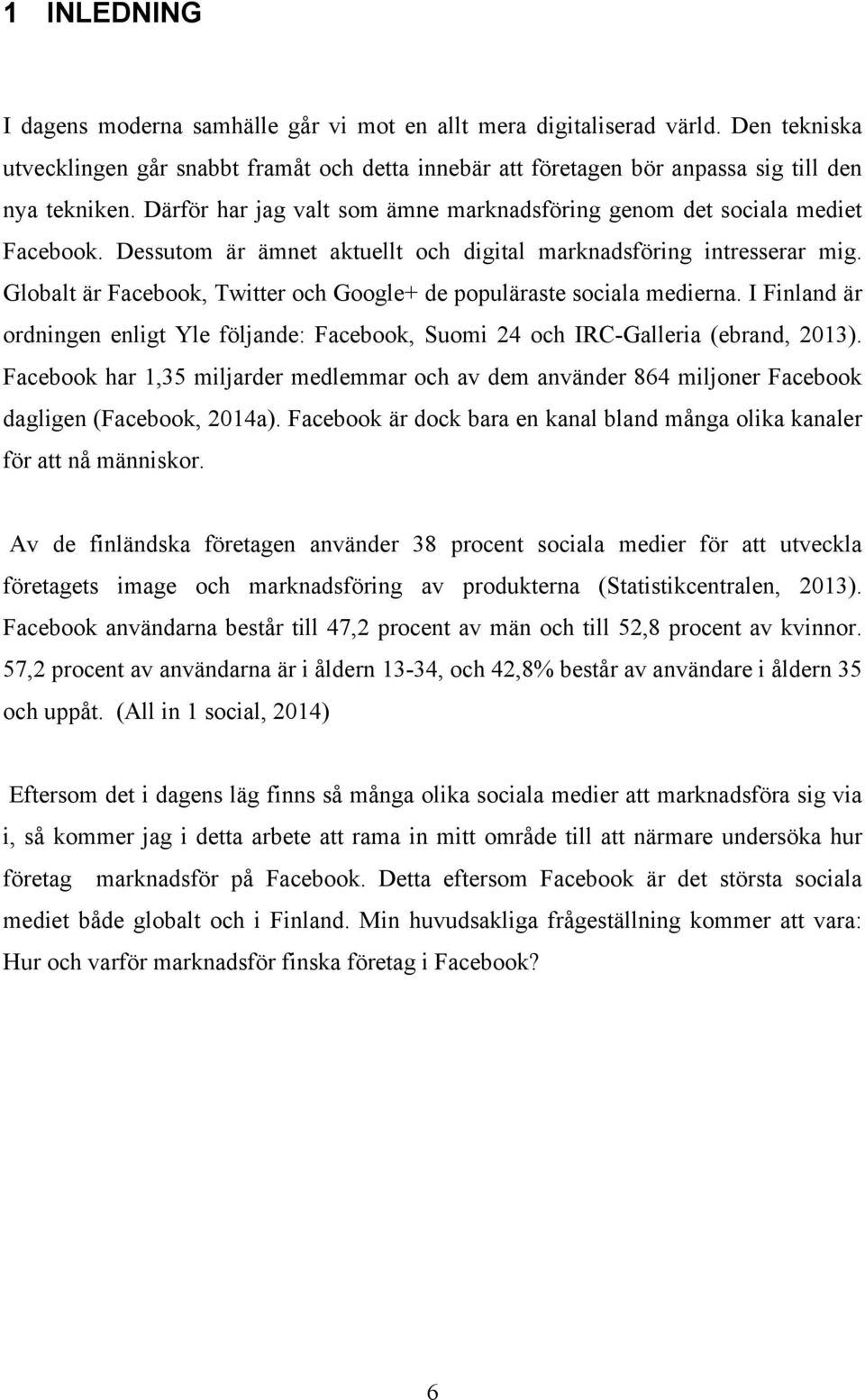 1 INLEDNING

I dagens moderna samhälle går vi mot en allt mera digitaliserad värld. Den tekniska utvecklingen går snabbt framåt och detta innebär att företagen bör anpassa sig till den nya tekniken. Därför har jag valt som ämne marknadsföring genom det sociala mediet Facebook. Dessutom är ämnet aktuellt och digital marknadsföring intresserar mig. Globalt är Facebook, Twitter och Google+ de populäraste sociala medierna. I Finland är ordningen enligt Yle följande: Facebook, Suomi 24 och IRC-Galleria (ebrand, 2013). Facebook har 1,35 miljarder medlemmar och av dem använder 864 miljoner Facebook dagligen (Facebook, 2014a). Facebook är dock bara en kanal bland många olika kanaler för att nå människor.

Av de finländska företagen använder 38 procent sociala medier för att utveckla företagets image och marknadsföring av produkterna (Statistikcentralen, 2013). Facebook användarna består till 47,2 procent av män och till 52,8 procent av kvinnor. 57,2 procent av användarna är i åldern 13-34, och 42,8% består av användare i åldern 35 och uppåt. (All in 1 social, 2014)

Eftersom det i dagens läg finns så många olika sociala medier att marknadsföra sig via i, så kommer jag i detta arbete att rama in mitt område till att närmare undersöka hur företag marknadsför på Facebook. Detta eftersom Facebook är det största sociala mediet både globalt och i Finland. Min huvudsakliga frågeställning kommer att vara: Hur och varför marknadsför finska företag i Facebook?

6